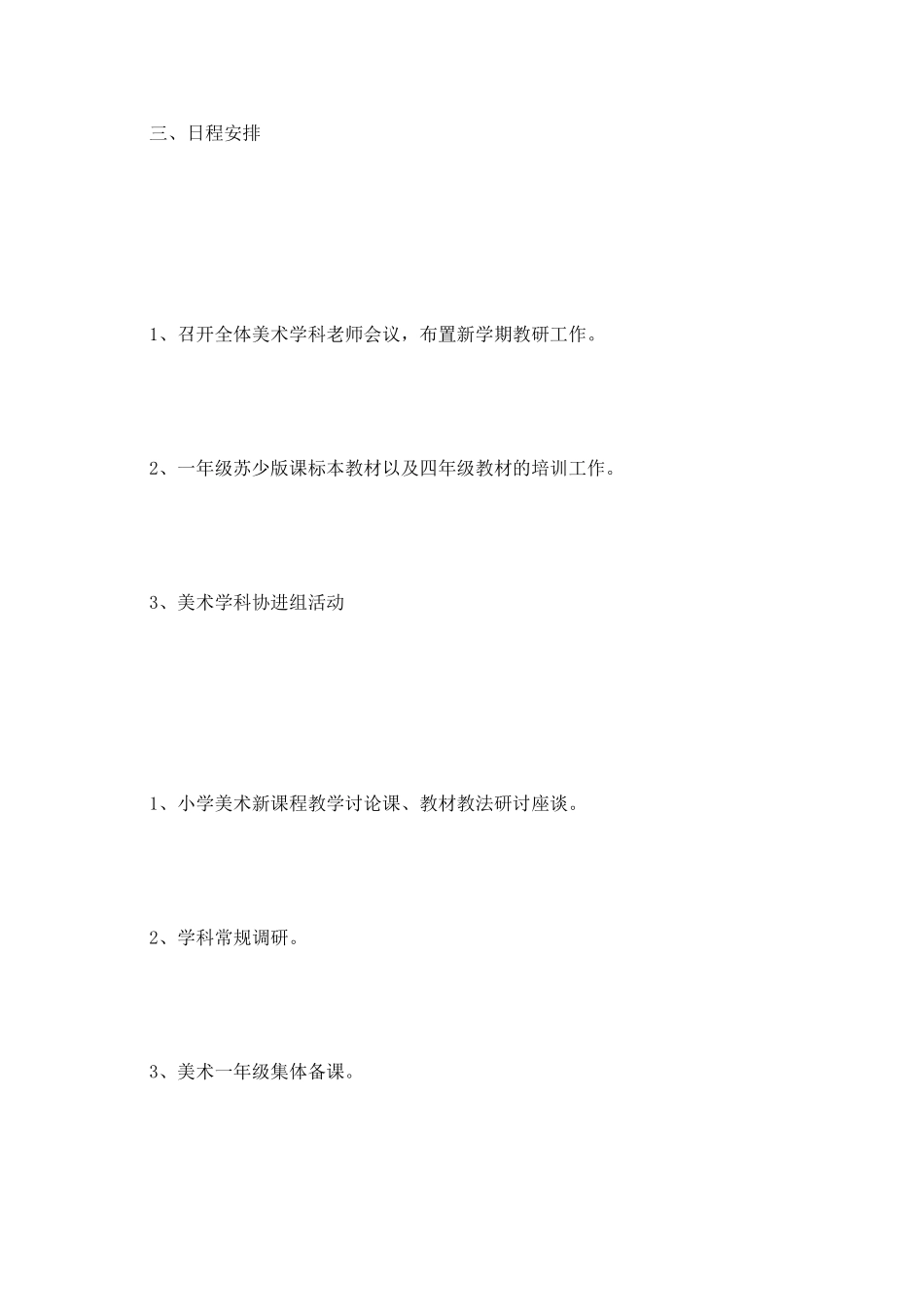 三、日程安排

1、召开全体美术学科老师会议，布置新学期教研工作。

2、一年级苏少版课标本教材以及四年级教材的培训工作。

3、美术学科协进组活动

1、小学美术新课程教学讨论课、教材教法研讨座谈。

2、学科常规调研。

3、美术一年级集体备课。